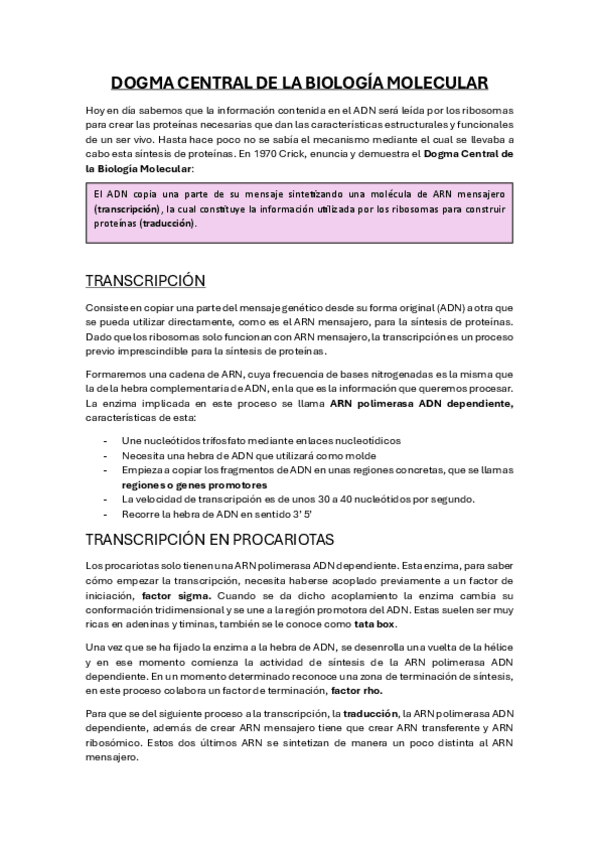 DOGMA CENTRAL DE LA BIOLOGÍA MOLECULAR

Hoy en día sabemos que la información contenida en el ADN será leída por los ribosomas para crear las proteínas necesarias que dan las características estructurales y funcionales de un ser vivo. Hasta hace poco no se sabía el mecanismo mediante el cual se llevaba a cabo esta síntesis de proteínas. En 1970 Crick, enuncia y demuestra el Dogma Central de la Biología Molecular:

El ADN copia una parte de su mensaje sintetizando una molécula de ARN mensajero (transcripción), la cual constituye la información utilizada por los ribosomas para construir proteínas (traducción).

TRANSCRIPCIÓN

Consiste en copiar una parte del mensaje genético desde su forma original (ADN) a otra que se pueda utilizar directamente, como es el ARN mensajero, para la síntesis de proteínas. Dado que los ribosomas solo funcionan con ARN mensajero, la transcripción es un proceso previo imprescindible para la síntesis de proteínas.

Formaremos una cadena de ARN, cuya frecuencia de bases nitrogenadas es la misma que la de la hebra complementaria de ADN, en la que es la información que queremos procesar. La enzima implicada en este proceso se llama ARN polimerasa ADN dependiente, características de esta:

- Une nucleótidos trifosfato mediante enlaces nucleotídicos
- Necesita una hebra de ADN que utilizará como molde
- Empieza a copiar los fragmentos de ADN en unas regiones concretas, que se llamas regiones o genes promotores
- La velocidad de transcripción es de unos 30 a 40 nucleótidos por segundo.
- Recorre la hebra de ADN en sentido 3' 5'

TRANSCRIPCIÓN EN PROCARIOTAS

Los procariotas solo tienen una ARN polimerasa ADN dependiente. Esta enzima, para saber cómo empezar la transcripción, necesita haberse acoplado previamente a un factor de iniciación, factor sigma. Cuando se da dicho acoplamiento la enzima cambia su conformación tridimensional y se une a la región promotora del ADN. Estas suelen ser muy ricas en adeninas y timinas, también se le conoce como tata box.

Una vez que se ha fijado la enzima a la hebra de ADN, se desenrolla una vuelta de la hélice y en ese momento comienza la actividad de síntesis de la ARN polimerasa ADN dependiente. En un momento determinado reconoce una zona de terminación de síntesis, en este proceso colabora un factor de terminación, factor rho.

Para que se del siguiente proceso a la transcripción, la traducción, la ARN polimerasa ADN dependiente, además de crear ARN mensajero tiene que crear ARN transferente y ARN ribosómico. Estos dos últimos ARN se sintetizan de manera un poco distinta al ARN mensajero.